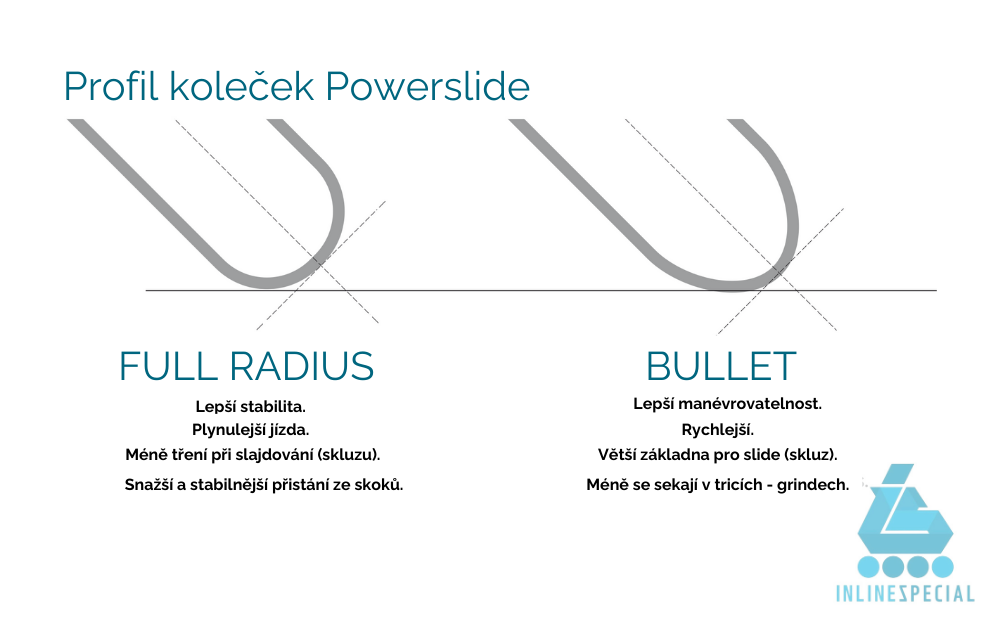 Profil koleček Powerslide

FULL RADIUS

Lepší stabilita.
Plynulejší jízda.
Méně tření při slajdování (skluzu).
Snažší a stabilnější přistání ze skoků.

BULLET

Lepší manévrovatelnost.
Rychlejší.
Větší základna pro slide (skluz).
Méně se sekají v tricích - grindech.

INLINESPECIAL